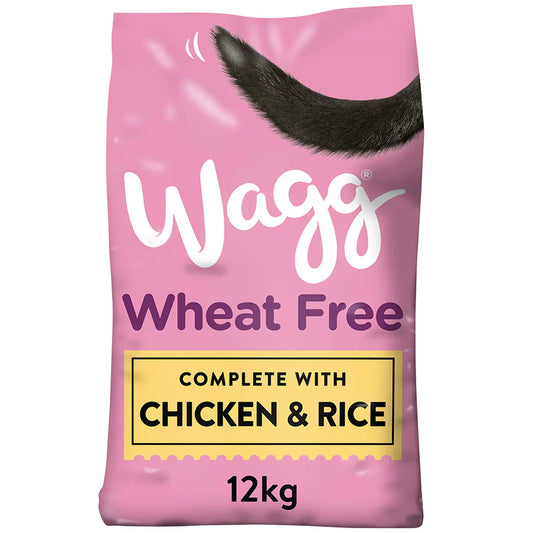 Wagg®

Wheat Free

COMPLETE WITH
CHICKEN & RICE

12kg